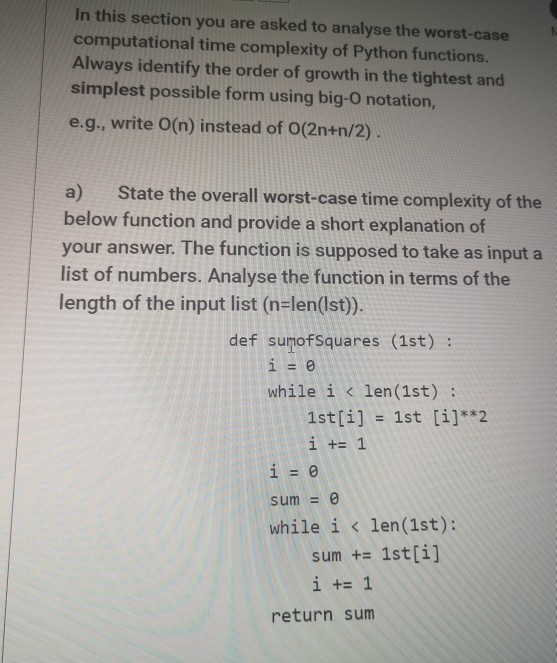 In this section you are asked to analyse the worst-case computational time complexity of Python functions. Always identify the order of growth in the tightest and simplest possible form using big-O notation, e.g., write O(n) instead of O(2n+n/2) .

a) State the overall worst-case time complexity of the below function and provide a short explanation of your answer. The function is supposed to take as input a list of numbers. Analyse the function in terms of the length of the input list (n=len(lst)).

def sumofSquares (1st) :
    i = 0
    while i < len(1st) :
        1st[i] = 1st [i]**2
        i += 1
    i = 0
    sum = 0
    while i < len(1st):
        sum += 1st[i]
        i += 1
    return sum